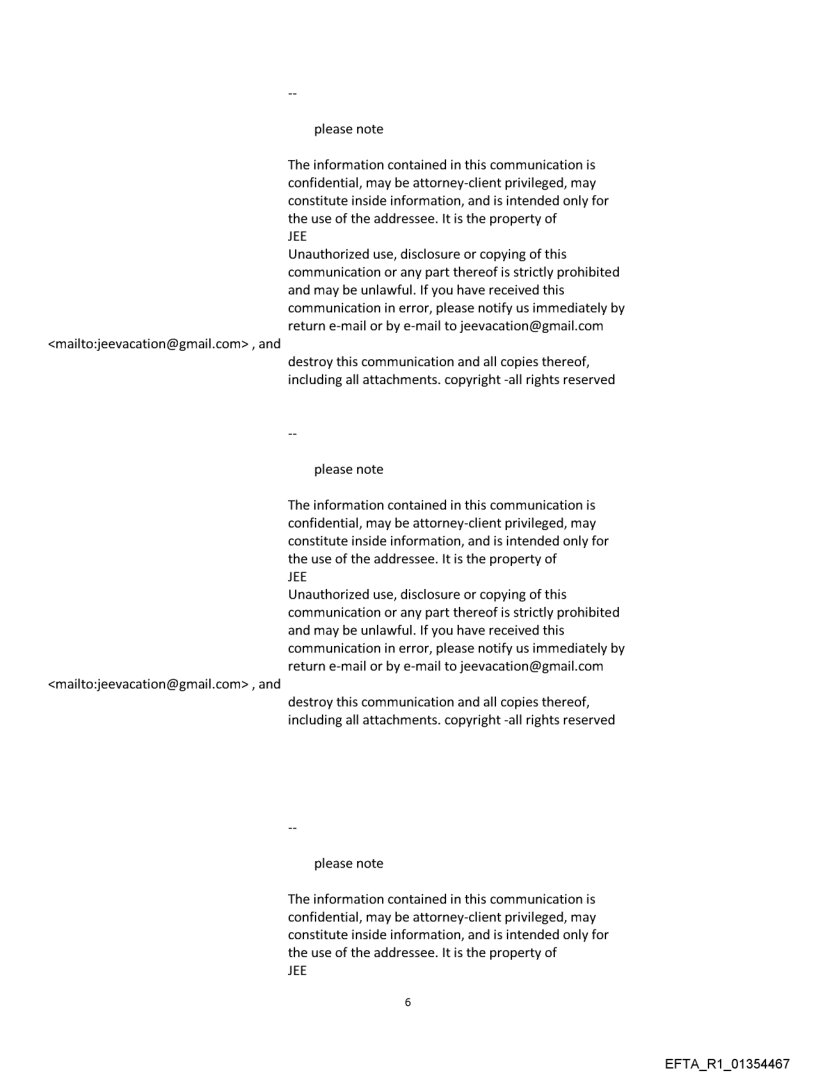 --

please note

The information contained in this communication is confidential, may be attorney-client privileged, may constitute inside information, and is intended only for the use of the addressee. It is the property of
JEE
Unauthorized use, disclosure or copying of this communication or any part thereof is strictly prohibited and may be unlawful. If you have received this communication in error, please notify us immediately by return e-mail or by e-mail to jeevacation@gmail.com
<mailto:jeevacation@gmail.com> , and
destroy this communication and all copies thereof, including all attachments. copyright -all rights reserved

--

please note

The information contained in this communication is confidential, may be attorney-client privileged, may constitute inside information, and is intended only for the use of the addressee. It is the property of
JEE
Unauthorized use, disclosure or copying of this communication or any part thereof is strictly prohibited and may be unlawful. If you have received this communication in error, please notify us immediately by return e-mail or by e-mail to jeevacation@gmail.com
<mailto:jeevacation@gmail.com> , and
destroy this communication and all copies thereof, including all attachments. copyright -all rights reserved

--

please note

The information contained in this communication is confidential, may be attorney-client privileged, may constitute inside information, and is intended only for the use of the addressee. It is the property of
JEE

6

EFTA_R1_01354467